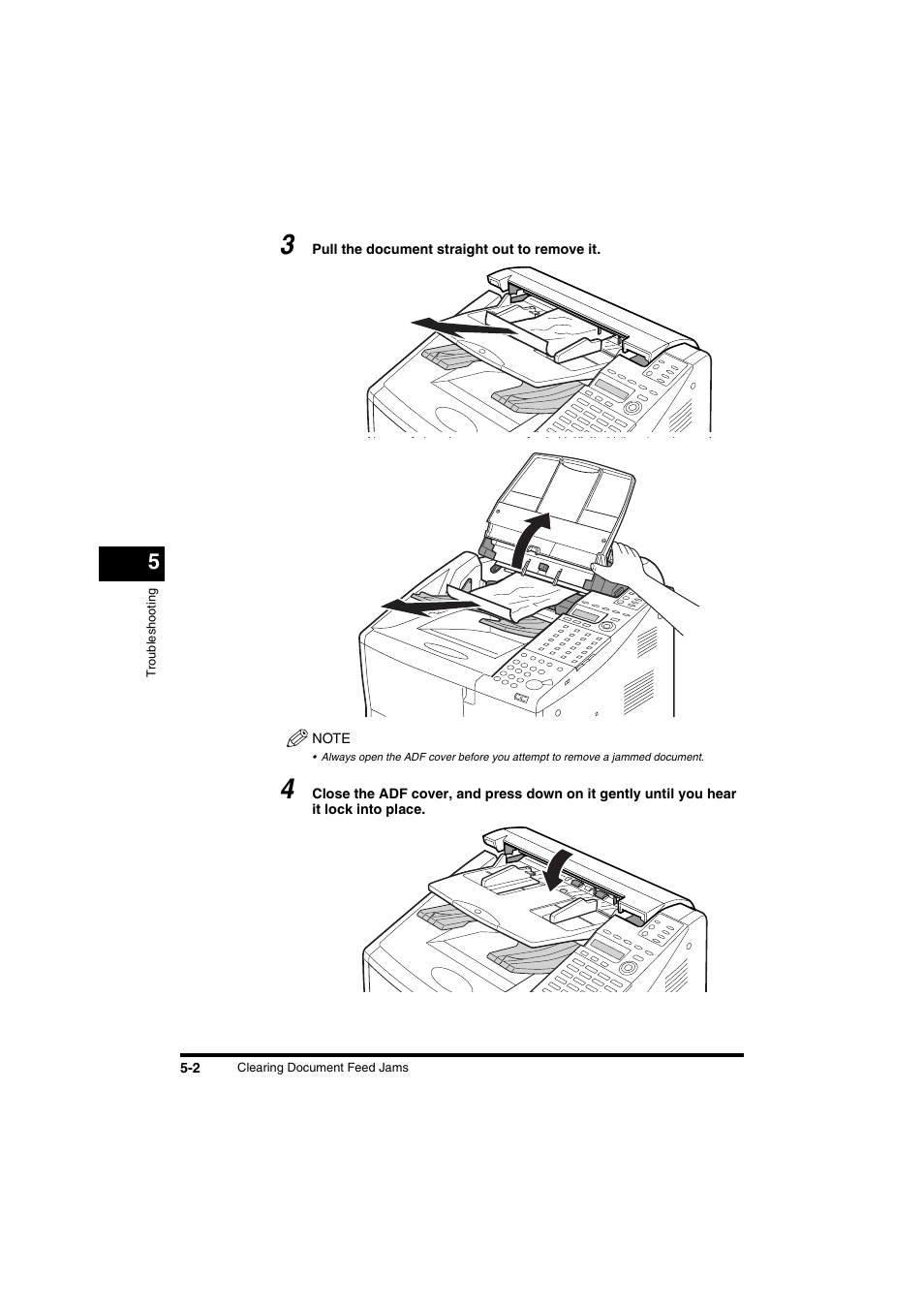 3 Pull the document straight out to remove it.

5

Troubleshooting

NOTE
• Always open the ADF cover before you attempt to remove a jammed document.

4 Close the ADF cover, and press down on it gently until you hear it lock into place.

5-2 Clearing Document Feed Jams